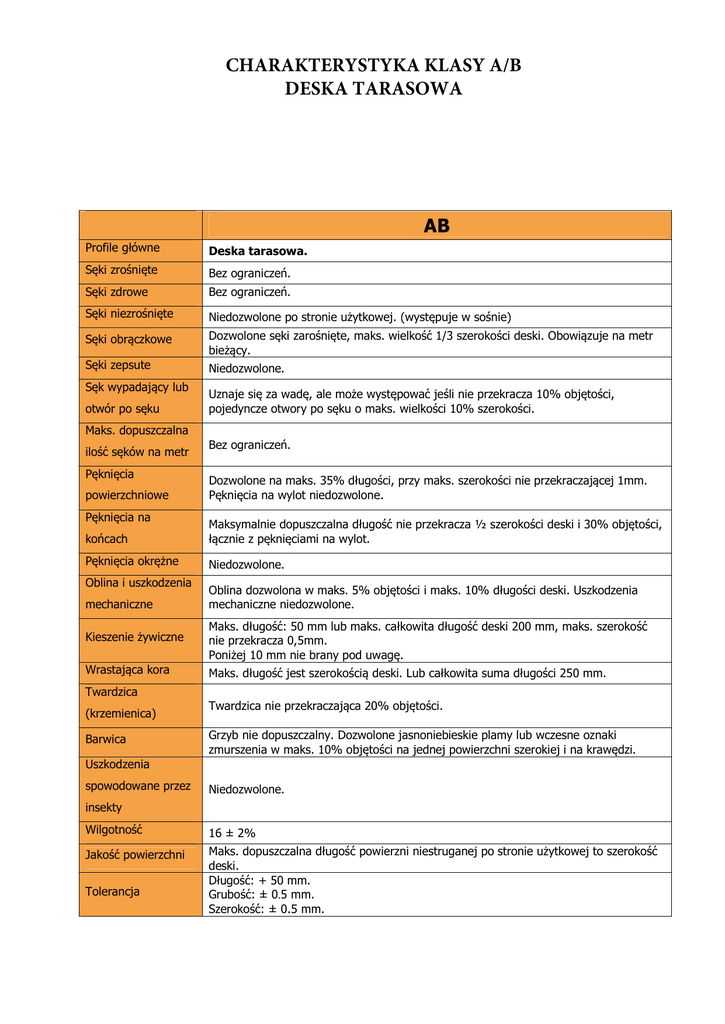 CHARAKTERYSTYKA KLASY A/B
DESKA TARASOWA

| | AB |
|---|---|
| Profile główne | **Deska tarasowa.** |
| Sęki zrośnięte | Bez ograniczeń. |
| Sęki zdrowe | Bez ograniczeń. |
| Sęki niezrośnięte | Niedozwolone po stronie użytkowej. (występuje w sośnie) |
| Sęki obrączkowe | Dozwolone sęki zarośnięte, maks. wielkość 1/3 szerokości deski. Obowiązuje na metr bieżący. |
| Sęki zepsute | Niedozwolone. |
| Sęk wypadający lub otwór po sęku | Uznaje się za wadę, ale może występować jeśli nie przekracza 10% objętości, pojedyncze otwory po sęku o maks. wielkości 10% szerokości. |
| Maks. dopuszczalna ilość sęków na metr | Bez ograniczeń. |
| Pęknięcia powierzchniowe | Dozwolone na maks. 35% długości, przy maks. szerokości nie przekraczającej 1mm. Pęknięcia na wylot niedozwolone. |
| Pęknięcia na końcach | Maksymalnie dopuszczalna długość nie przekracza ½ szerokości deski i 30% objętości, łącznie z pęknięciami na wylot. |
| Pęknięcia okrężne | Niedozwolone. |
| Oblina i uszkodzenia mechaniczne | Oblina dozwolona w maks. 5% objętości i maks. 10% długości deski. Uszkodzenia mechaniczne niedozwolone. |
| Kieszenie żywiczne | Maks. długość: 50 mm lub maks. całkowita długość deski 200 mm, maks. szerokość nie przekracza 0,5mm. Poniżej 10 mm nie brany pod uwagę. |
| Wrastająca kora | Maks. długość jest szerokością deski. Lub całkowita suma długości 250 mm. |
| Twardzica (krzemienica) | Twardzica nie przekraczająca 20% objętości. |
| Barwica | Grzyb nie dopuszczalny. Dozwolone jasnoniebieskie plamy lub wczesne oznaki zmurszenia w maks. 10% objętości na jednej powierzchni szerokiej i na krawędzi. |
| Uszkodzenia spowodowane przez insekty | Niedozwolone. |
| Wilgotność | 16 ± 2% |
| Jakość powierzchni | Maks. dopuszczalna długość powierzni niestruganej po stronie użytkowej to szerokość deski. |
| Tolerancja | Długość: + 50 mm. Grubość: ± 0.5 mm. Szerokość: ± 0.5 mm. |